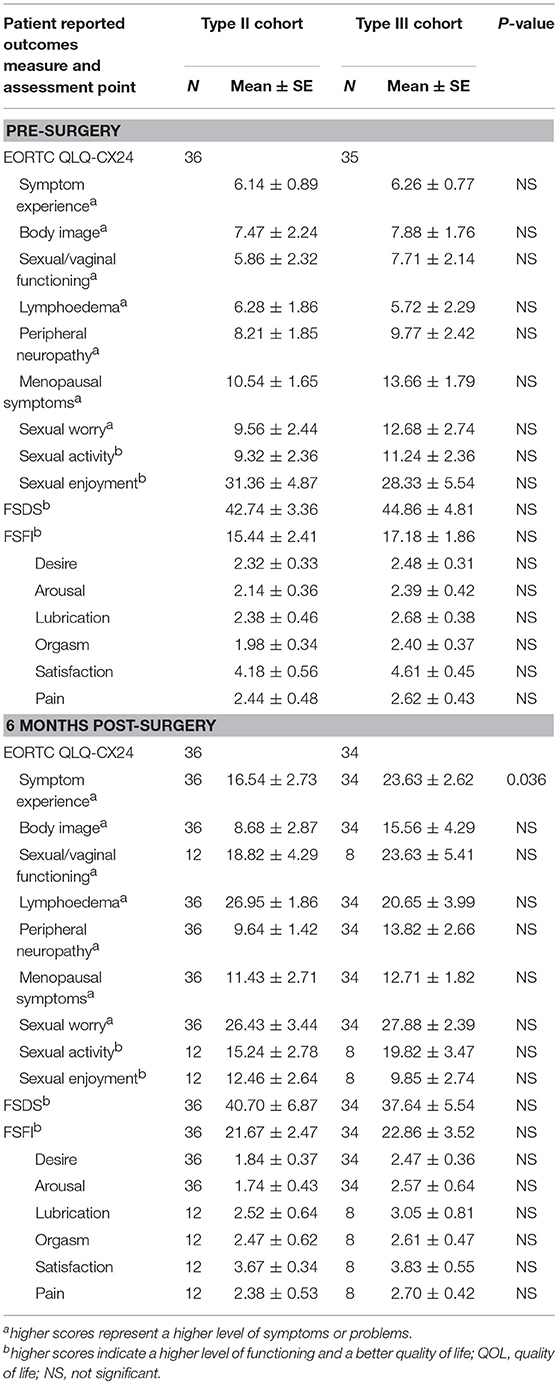 | Patient reported outcomes measure and assessment point | Type II cohort N | Type II cohort Mean ± SE | Type III cohort N | Type III cohort Mean ± SE | P-value |
|---|---|---|---|---|---|
| **PRE-SURGERY** | | | | | |
| EORTC QLQ-CX24 | 36 | | 35 | | |
| Symptom experience$^a$ | | 6.14 ± 0.89 | | 6.26 ± 0.77 | NS |
| Body image$^a$ | | 7.47 ± 2.24 | | 7.88 ± 1.76 | NS |
| Sexual/vaginal functioning$^a$ | | 5.86 ± 2.32 | | 7.71 ± 2.14 | NS |
| Lymphoedema$^a$ | | 6.28 ± 1.86 | | 5.72 ± 2.29 | NS |
| Peripheral neuropathy$^a$ | | 8.21 ± 1.85 | | 9.77 ± 2.42 | NS |
| Menopausal symptoms$^a$ | | 10.54 ± 1.65 | | 13.66 ± 1.79 | NS |
| Sexual worry$^a$ | | 9.56 ± 2.44 | | 12.68 ± 2.74 | NS |
| Sexual activity$^b$ | | 9.32 ± 2.36 | | 11.24 ± 2.36 | NS |
| Sexual enjoyment$^b$ | | 31.36 ± 4.87 | | 28.33 ± 5.54 | NS |
| FSDS$^b$ | | 42.74 ± 3.36 | | 44.86 ± 4.81 | NS |
| FSFI$^b$ | | 15.44 ± 2.41 | | 17.18 ± 1.86 | NS |
| Desire | | 2.32 ± 0.33 | | 2.48 ± 0.31 | NS |
| Arousal | | 2.14 ± 0.36 | | 2.39 ± 0.42 | NS |
| Lubrication | | 2.38 ± 0.46 | | 2.68 ± 0.38 | NS |
| Orgasm | | 1.98 ± 0.34 | | 2.40 ± 0.37 | NS |
| Satisfaction | | 4.18 ± 0.56 | | 4.61 ± 0.45 | NS |
| Pain | | 2.44 ± 0.48 | | 2.62 ± 0.43 | NS |
| **6 MONTHS POST-SURGERY** | | | | | |
| EORTC QLQ-CX24 | 36 | | 34 | | |
| Symptom experience$^a$ | 36 | 16.54 ± 2.73 | 34 | 23.63 ± 2.62 | 0.036 |
| Body image$^a$ | 36 | 8.68 ± 2.87 | 34 | 15.56 ± 4.29 | NS |
| Sexual/vaginal functioning$^a$ | 12 | 18.82 ± 4.29 | 8 | 23.63 ± 5.41 | NS |
| Lymphoedema$^a$ | 36 | 26.95 ± 1.86 | 34 | 20.65 ± 3.99 | NS |
| Peripheral neuropathy$^a$ | 36 | 9.64 ± 1.42 | 34 | 13.82 ± 2.66 | NS |
| Menopausal symptoms$^a$ | 36 | 11.43 ± 2.71 | 34 | 12.71 ± 1.82 | NS |
| Sexual worry$^a$ | 36 | 26.43 ± 3.44 | 34 | 27.88 ± 2.39 | NS |
| Sexual activity$^b$ | 12 | 15.24 ± 2.78 | 8 | 19.82 ± 3.47 | NS |
| Sexual enjoyment$^b$ | 12 | 12.46 ± 2.64 | 8 | 9.85 ± 2.74 | NS |
| FSDS$^b$ | 36 | 40.70 ± 6.87 | 34 | 37.64 ± 5.54 | NS |
| FSFI$^b$ | 36 | 21.67 ± 2.47 | 34 | 22.86 ± 3.52 | NS |
| Desire | 36 | 1.84 ± 0.37 | 34 | 2.47 ± 0.36 | NS |
| Arousal | 36 | 1.74 ± 0.43 | 34 | 2.57 ± 0.64 | NS |
| Lubrication | 12 | 2.52 ± 0.64 | 8 | 3.05 ± 0.81 | NS |
| Orgasm | 12 | 2.47 ± 0.62 | 8 | 2.61 ± 0.47 | NS |
| Satisfaction | 12 | 3.67 ± 0.34 | 8 | 3.83 ± 0.55 | NS |
| Pain | 12 | 2.38 ± 0.53 | 8 | 2.70 ± 0.42 | NS |

$^a$higher scores represent a higher level of symptoms or problems.
$^b$higher scores indicate a higher level of functioning and a better quality of life; QOL, quality of life; NS, not significant.